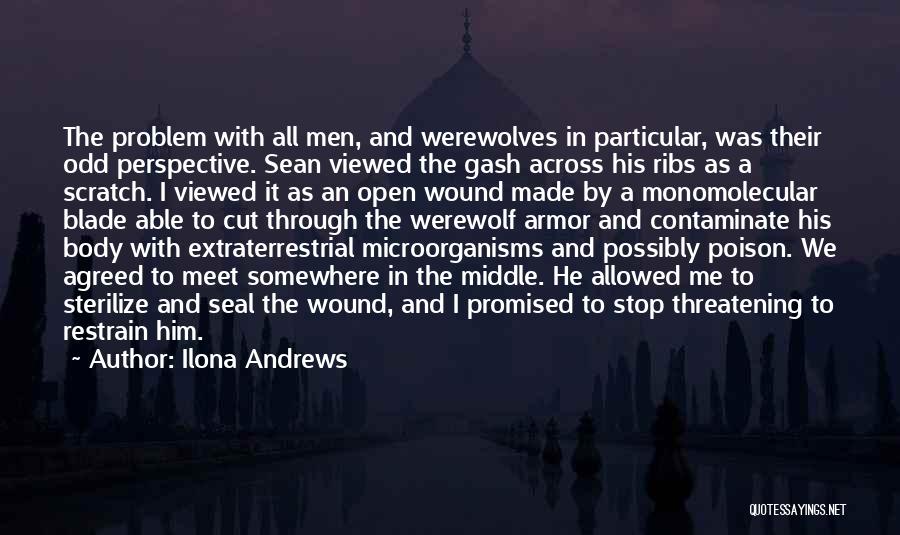 The problem with all men, and werewolves in particular, was their odd perspective. Sean viewed the gash across his ribs as a scratch. I viewed it as an open wound made by a monomolecular blade able to cut through the werewolf armor and contaminate his body with extraterrestrial microorganisms and possibly poison. We agreed to meet somewhere in the middle. He allowed me to sterilize and seal the wound, and I promised to stop threatening to restrain him.

~ Author: Ilona Andrews

QUOTESSAYINGS.NET